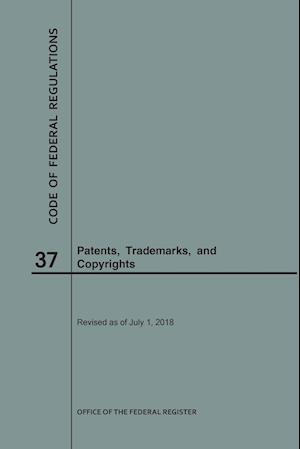 CODE OF FEDERAL REGULATIONS

37

Patents, Trademarks, and Copyrights

Revised as of July 1, 2018

OFFICE OF THE FEDERAL REGISTER